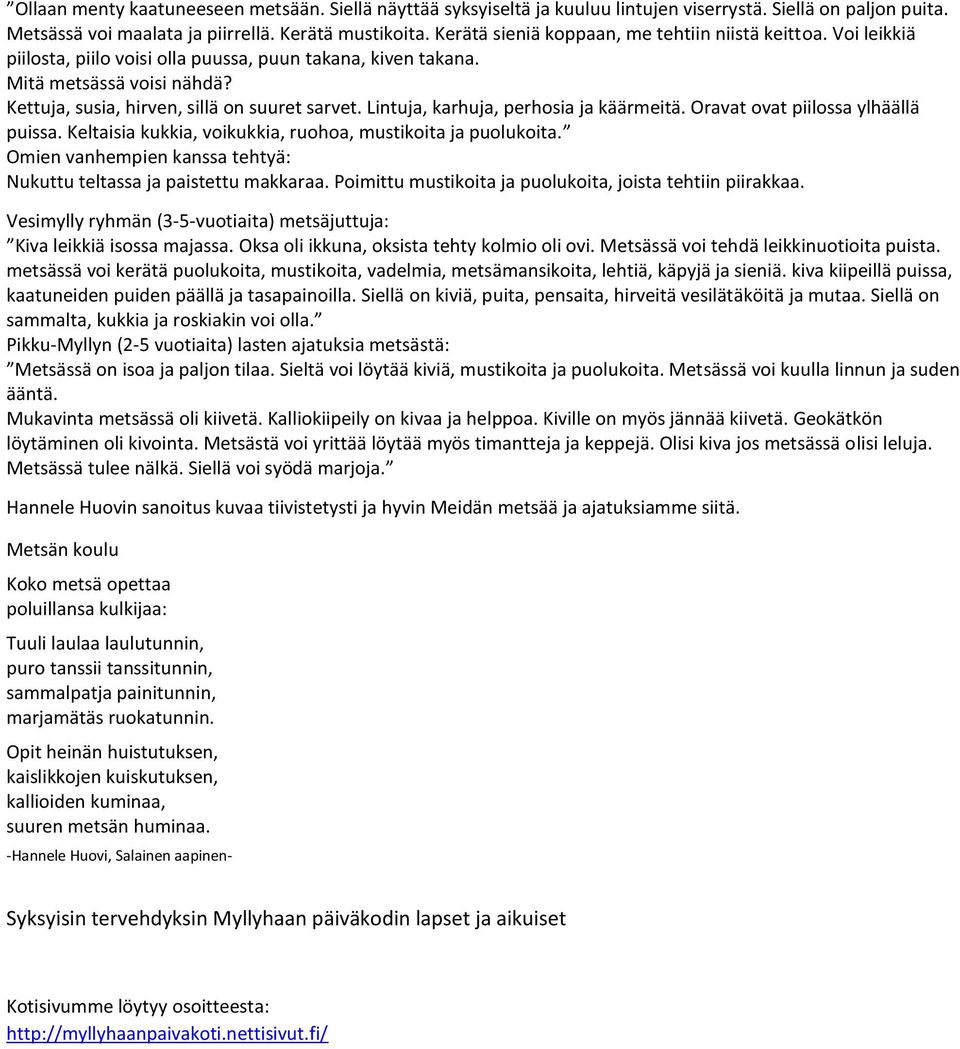 ”Ollaan menty kaatuneeseen metsään. Siellä näyttää syksyiseltä ja kuuluu lintujen viserrystä. Siellä on paljon puita. Metsässä voi maalata ja piirrellä. Kerätä mustikoita. Kerätä sieniä koppaan, me tehtiin niistä keittoa. Voi leikkiä piilosta, piilo voisi olla puussa, puun takana, kiven takana.
Mitä metsässä voisi nähdä?
Kettuja, susia, hirven, sillä on suuret sarvet. Lintuja, karhuja, perhosia ja käärmeitä. Oravat ovat piilossa ylhäällä puissa. Keltaisia kukkia, voikukkia, ruohoa, mustikoita ja puolukoita.”
Omien vanhempien kanssa tehtyä:
Nukuttu teltassa ja paistettu makkaraa. Poimittu mustikoita ja puolukoita, joista tehtiin piirakkaa.

Vesimylly ryhmän (3-5-vuotiaita) metsäjuttuja:
”Kiva leikkiä isossa majassa. Oksa oli ikkuna, oksista tehty kolmio oli ovi. Metsässä voi tehdä leikkinuotioita puista. metsässä voi kerätä puolukoita, mustikoita, vadelmia, metsämansikoita, lehtiä, käpyjä ja sieniä. kiva kiipeillä puissa, kaatuneiden puiden päällä ja tasapainoilla. Siellä on kiviä, puita, pensaita, hirveitä vesilätäköitä ja mutaa. Siellä on sammalta, kukkia ja roskiakin voi olla.”
Pikku-Myllyn (2-5 vuotiaita) lasten ajatuksia metsästä:
”Metsässä on isoa ja paljon tilaa. Sieltä voi löytää kiviä, mustikoita ja puolukoita. Metsässä voi kuulla linnun ja suden ääntä.
Mukavinta metsässä oli kiivetä. Kalliokiipeily on kivaa ja helppoa. Kiville on myös jännää kiivetä. Geokätkön löytäminen oli kivointa. Metsästä voi yrittää löytää myös timantteja ja keppejä. Olisi kiva jos metsässä olisi leluja. Metsässä tulee nälkä. Siellä voi syödä marjoja.”

Hannele Huovin sanoitus kuvaa tiivistetysti ja hyvin Meidän metsää ja ajatuksiamme siitä.

Metsän koulu

Koko metsä opettaa
poluillansa kulkijaa:

Tuuli laulaa laulutunnin,
puro tanssii tanssitunnin,
sammalpatja painitunnin,
marjamätäs ruokatunnin.

Opit heinän huistutuksen,
kaislikkojen kuiskutuksen,
kallioiden kuminaa,
suuren metsän huminaa.

-Hannele Huovi, Salainen aapinen-

Syksyisin tervehdyksin Myllyhaan päiväkodin lapset ja aikuiset

Kotisivumme löytyy osoitteesta:
http://myllyhaanpaivakoti.nettisivut.fi/